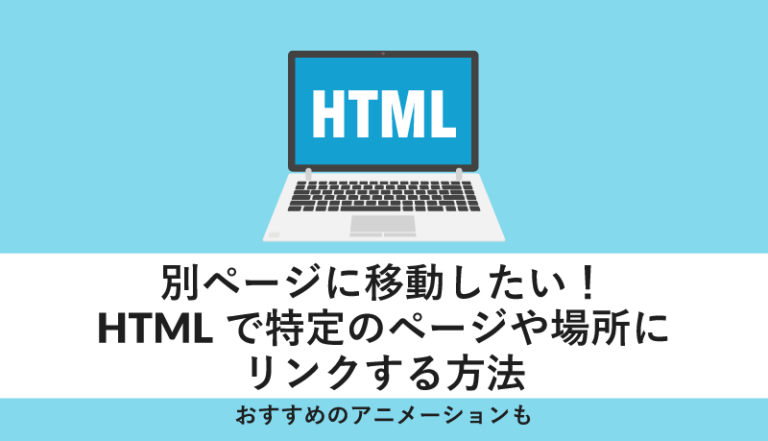 HTML

別ページに移動したい！
HTML で特定のページや場所に
リンクする方法

おすすめのアニメーションも